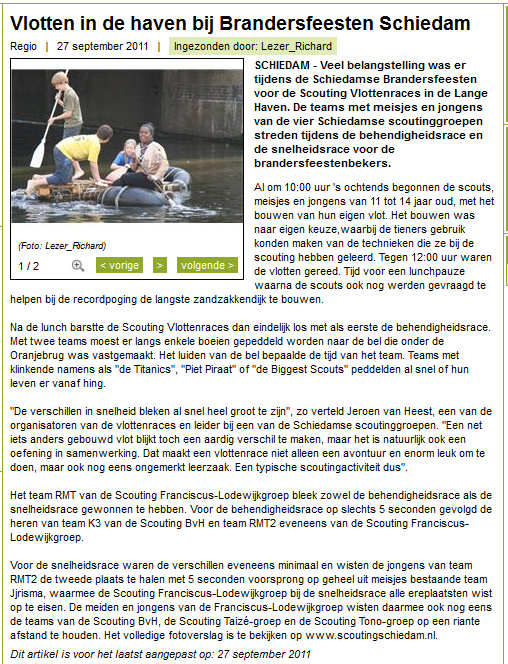 Vlotten in de haven bij Brandersfeesten Schiedam

Regio | 27 september 2011 | Ingezonden door: Lezer_Richard

(Foto: Lezer_Richard)

1 / 2 < vorige > volgende >

SCHIEDAM - Veel belangstelling was er tijdens de Schiedamse Brandersfeesten voor de Scouting Vlottenraces in de Lange Haven. De teams met meisjes en jongens van de vier Schiedamse scoutinggroepen streden tijdens de behendigheidsrace en de snelheidsrace voor de brandersfeestenbekers.

Al om 10:00 uur 's ochtends begonnen de scouts, meisjes en jongens van 11 tot 14 jaar oud, met het bouwen van hun eigen vlot. Het bouwen was naar eigen keuze,waarbij de tieners gebruik konden maken van de technieken die ze bij de scouting hebben geleerd. Tegen 12:00 uur waren de vlotten gereed. Tijd voor een lunchpauze waarna de scouts ook nog werden gevraagd te helpen bij de recordpoging de langste zandzakkendijk te bouwen.

Na de lunch barstte de Scouting Vlottenraces dan eindelijk los met als eerste de behendigheidsrace. Met twee teams moest er langs enkele boeien gepeddeld worden naar de bel die onder de Oranjebrug was vastgemaakt. Het luiden van de bel bepaalde de tijd van het team. Teams met klinkende namens als "de Titanics", "Piet Piraat" of "de Biggest Scouts" peddelden al snel of hun leven er vanaf hing.

"De verschillen in snelheid bleken al snel heel groot te zijn", zo verteld Jeroen van Heest, een van de organisatoren van de vlottenraces en leider bij een van de Schiedamse scoutinggroepen. "Een net iets anders gebouwd vlot blijkt toch een aardig verschil te maken, maar het is natuurlijk ook een oefening in samenwerking. Dat maakt een vlottenrace niet alleen een avontuur en enorm leuk om te doen, maar ook nog eens ongemerkt leerzaak. Een typische scoutingactiviteit dus".

Het team RMT van de Scouting Franciscus-Lodewijkgroep bleek zowel de behendigheidsrace als de snelheidsrace gewonnen te hebben. Voor de behendigheidsrace op slechts 5 seconden gevolgd de heren van team K3 van de Scouting BvH en team RMT2 eveneens van de Scouting Franciscus-Lodewijkgroep.

Voor de snelheidsrace waren de verschillen eveneens minimaal en wisten de jongens van team RMT2 de tweede plaats te halen met 5 seconden voorsprong op geheel uit meisjes bestaande team Jjrisma, waarmee de Scouting Franciscus-Lodewijkgroep bij de snelheidsrace alle ereplaatsten wist op te eisen. De meiden en jongens van de Franciscus-Lodewijkgroep wisten daarmee ook nog eens de teams van de Scouting BvH, de Scouting Taizé-groep en de Scouting Tono-groep op een riante afstand te houden. Het volledige fotoverslag is te bekijken op www.scoutingschiedam.nl.

Dit artikel is voor het laatst aangepast op: 27 september 2011